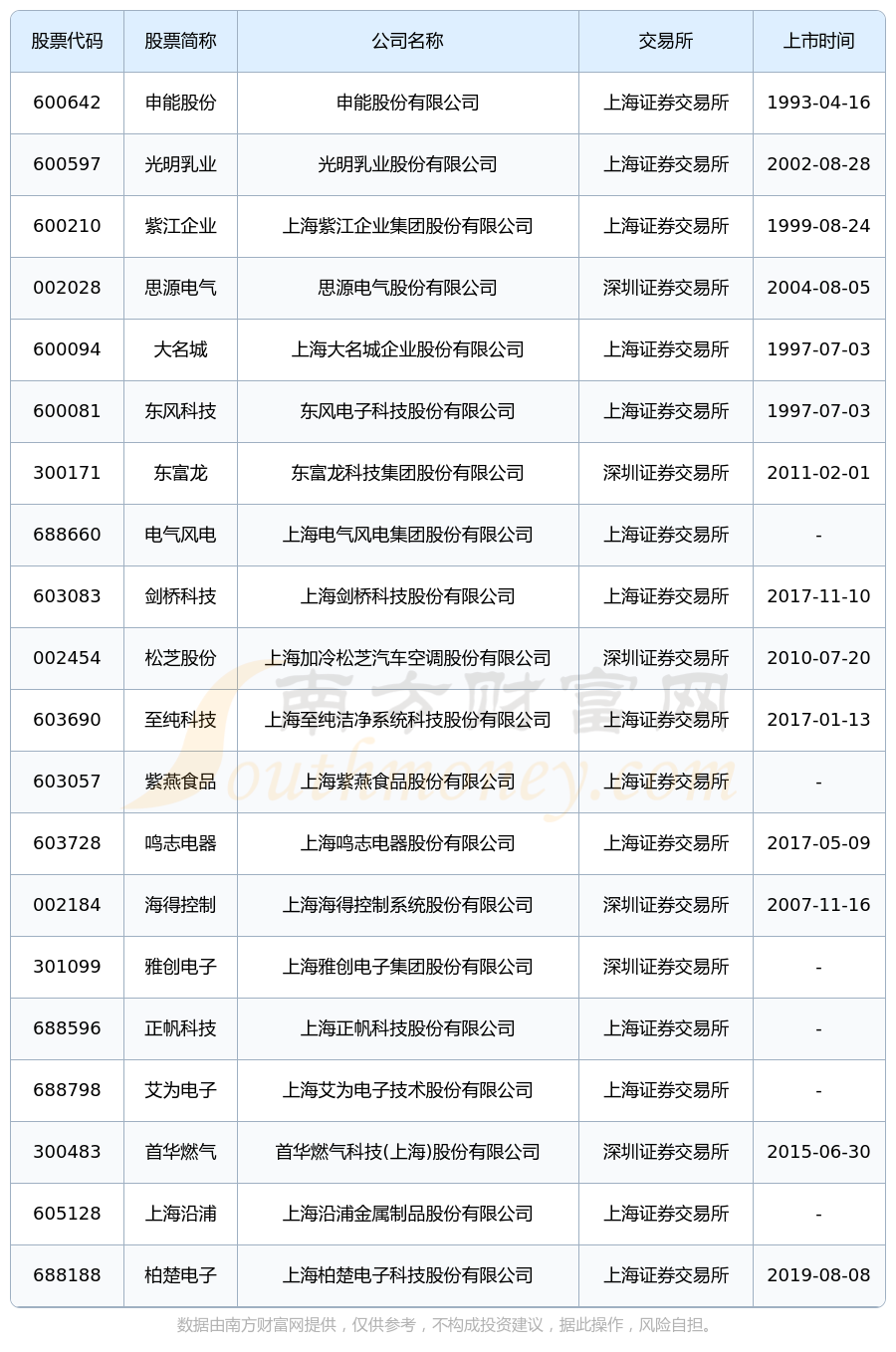 | 股票代码 | 股票简称 | 公司名称 | 交易所 | 上市时间 |
|---|---|---|---|---|
| 600642 | 申能股份 | 申能股份有限公司 | 上海证券交易所 | 1993-04-16 |
| 600597 | 光明乳业 | 光明乳业股份有限公司 | 上海证券交易所 | 2002-08-28 |
| 600210 | 紫江企业 | 上海紫江企业集团股份有限公司 | 上海证券交易所 | 1999-08-24 |
| 002028 | 思源电气 | 思源电气股份有限公司 | 深圳证券交易所 | 2004-08-05 |
| 600094 | 大名城 | 上海大名城企业股份有限公司 | 上海证券交易所 | 1997-07-03 |
| 600081 | 东风科技 | 东风电子科技股份有限公司 | 上海证券交易所 | 1997-07-03 |
| 300171 | 东富龙 | 东富龙科技集团股份有限公司 | 深圳证券交易所 | 2011-02-01 |
| 688660 | 电气风电 | 上海电气风电集团股份有限公司 | 上海证券交易所 | - |
| 603083 | 剑桥科技 | 上海剑桥科技股份有限公司 | 上海证券交易所 | 2017-11-10 |
| 002454 | 松芝股份 | 上海加冷松芝汽车空调股份有限公司 | 深圳证券交易所 | 2010-07-20 |
| 603690 | 至纯科技 | 上海至纯洁净系统科技股份有限公司 | 上海证券交易所 | 2017-01-13 |
| 603057 | 紫燕食品 | 上海紫燕食品股份有限公司 | 上海证券交易所 | - |
| 603728 | 鸣志电器 | 上海鸣志电器股份有限公司 | 上海证券交易所 | 2017-05-09 |
| 002184 | 海得控制 | 上海海得控制系统股份有限公司 | 深圳证券交易所 | 2007-11-16 |
| 301099 | 雅创电子 | 上海雅创电子集团股份有限公司 | 深圳证券交易所 | - |
| 688596 | 正帆科技 | 上海正帆科技股份有限公司 | 上海证券交易所 | - |
| 688798 | 艾为电子 | 上海艾为电子技术股份有限公司 | 上海证券交易所 | - |
| 300483 | 首华燃气 | 首华燃气科技(上海)股份有限公司 | 深圳证券交易所 | 2015-06-30 |
| 605128 | 上海沿浦 | 上海沿浦金属制品股份有限公司 | 上海证券交易所 | - |
| 688188 | 柏楚电子 | 上海柏楚电子科技股份有限公司 | 上海证券交易所 | 2019-08-08 |

南方财富网 Southmoney.com

数据由南方财富网提供，仅供参考，不构成投资建议，据此操作，风险自担。